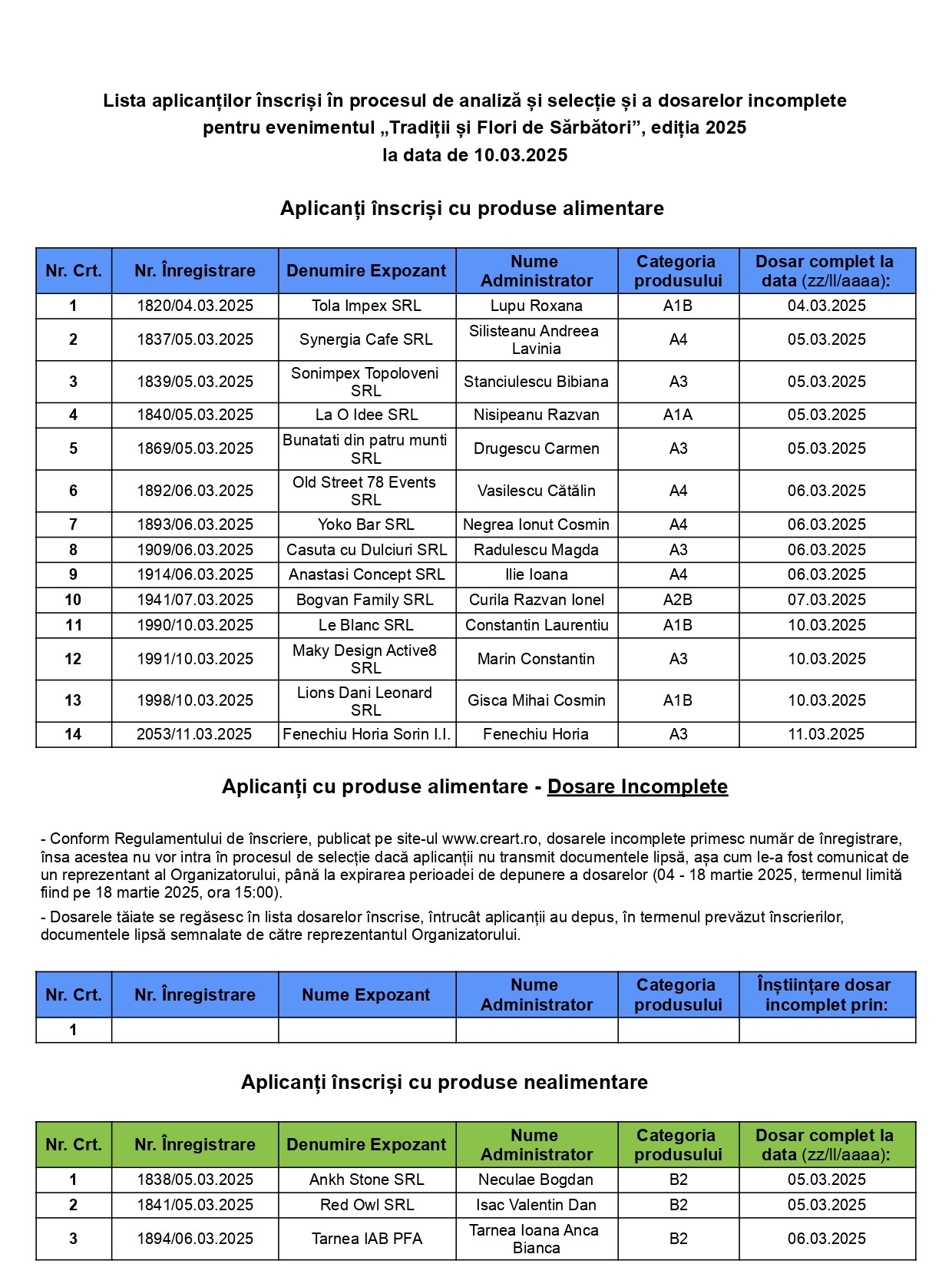 Lista aplicanților înscriși în procesul de analiză și selecție și a dosarelor incomplete pentru evenimentul „Tradiții și Flori de Sărbători”, ediția 2025
la data de 10.03.2025

Aplicanți înscriși cu produse alimentare

| Nr. Crt. | Nr. Înregistrare | Denumire Expozant | Nume Administrator | Categoria produsului | Dosar complet la data (zz/ll/aaaa): |
|---|---|---|---|---|---|
| 1 | 1820/04.03.2025 | Tola Impex SRL | Lupu Roxana | A1B | 04.03.2025 |
| 2 | 1837/05.03.2025 | Synergia Cafe SRL | Silisteanu Andreea Lavinia | A4 | 05.03.2025 |
| 3 | 1839/05.03.2025 | Sonimpex Topoloveni SRL | Stanciulescu Bibiana | A3 | 05.03.2025 |
| 4 | 1840/05.03.2025 | La O Idee SRL | Nisipeanu Razvan | A1A | 05.03.2025 |
| 5 | 1869/05.03.2025 | Bunatati din patru munti SRL | Drugescu Carmen | A3 | 05.03.2025 |
| 6 | 1892/06.03.2025 | Old Street 78 Events SRL | Vasilescu Cătălin | A4 | 06.03.2025 |
| 7 | 1893/06.03.2025 | Yoko Bar SRL | Negrea Ionut Cosmin | A4 | 06.03.2025 |
| 8 | 1909/06.03.2025 | Casuta cu Dulciuri SRL | Radulescu Magda | A3 | 06.03.2025 |
| 9 | 1914/06.03.2025 | Anastasi Concept SRL | Ilie Ioana | A4 | 06.03.2025 |
| 10 | 1941/07.03.2025 | Bogvan Family SRL | Curila Razvan Ionel | A2B | 07.03.2025 |
| 11 | 1990/10.03.2025 | Le Blanc SRL | Constantin Laurentiu | A1B | 10.03.2025 |
| 12 | 1991/10.03.2025 | Maky Design Active8 SRL | Marin Constantin | A3 | 10.03.2025 |
| 13 | 1998/10.03.2025 | Lions Dani Leonard SRL | Gisca Mihai Cosmin | A1B | 10.03.2025 |
| 14 | 2053/11.03.2025 | Fenechiu Horia Sorin I.I. | Fenechiu Horia | A3 | 11.03.2025 |

Aplicanți cu produse alimentare - Dosare Incomplete

- Conform Regulamentului de înscriere, publicat pe site-ul www.creart.ro, dosarele incomplete primesc număr de înregistrare, însa acestea nu vor intra în procesul de selecție dacă aplicanții nu transmit documentele lipsă, așa cum le-a fost comunicat de un reprezentant al Organizatorului, până la expirarea perioadei de depunere a dosarelor (04 - 18 martie 2025, termenul limită fiind pe 18 martie 2025, ora 15:00).

- Dosarele tăiate se regăsesc în lista dosarelor înscrise, întrucât aplicanții au depus, în termenul prevăzut înscrierilor, documentele lipsă semnalate de către reprezentantul Organizatorului.

| Nr. Crt. | Nr. Înregistrare | Nume Expozant | Nume Administrator | Categoria produsului | Înștiințare dosar incomplet prin: |
|---|---|---|---|---|---|
| 1 | | | | | |

Aplicanți înscriși cu produse nealimentare

| Nr. Crt. | Nr. Înregistrare | Denumire Expozant | Nume Administrator | Categoria produsului | Dosar complet la data (zz/ll/aaaa): |
|---|---|---|---|---|---|
| 1 | 1838/05.03.2025 | Ankh Stone SRL | Neculae Bogdan | B2 | 05.03.2025 |
| 2 | 1841/05.03.2025 | Red Owl SRL | Isac Valentin Dan | B2 | 05.03.2025 |
| 3 | 1894/06.03.2025 | Tarnea IAB PFA | Tarnea Ioana Anca Bianca | B2 | 06.03.2025 |